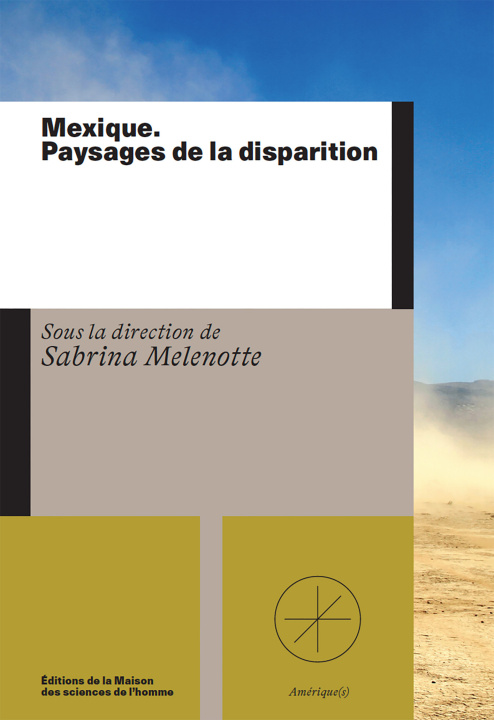 Mexique.
Paysages de la disparition

Sous la direction de
Sabrina Melenotte

Éditions de la Maison
des sciences de l'homme

Amérique(s)